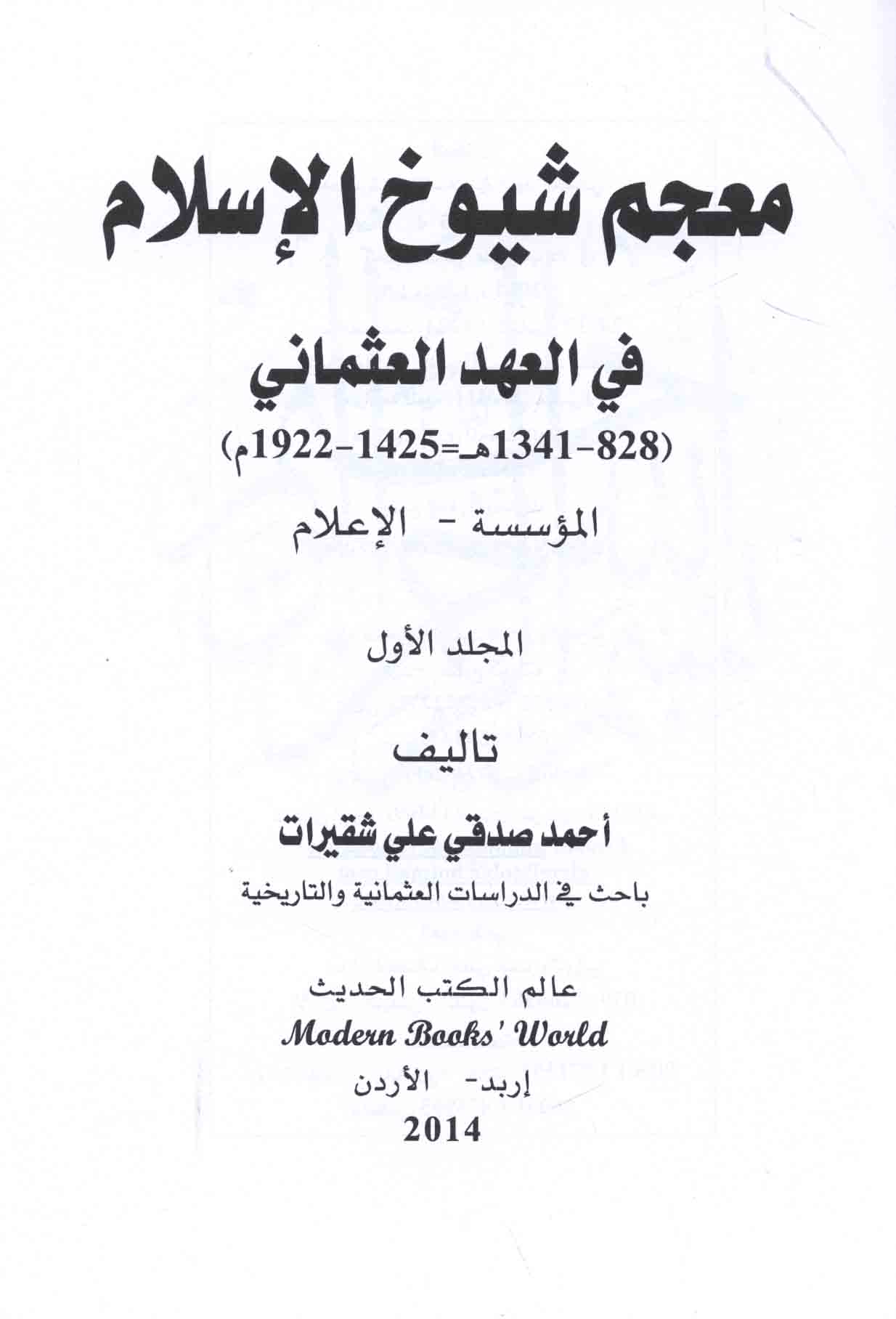 معجم شيوخ الإسلام

في العهد العثماني

(828-1341هـ=1425-1922م)

المؤسسة - الإعلام

المجلد الأول

تاليف

أحمد صدقي علي شقيرات

باحث في الدراسات العثمانية والتاريخية

عالم الكتب الحديث

Modern Books' World

إربد- الأردن

2014